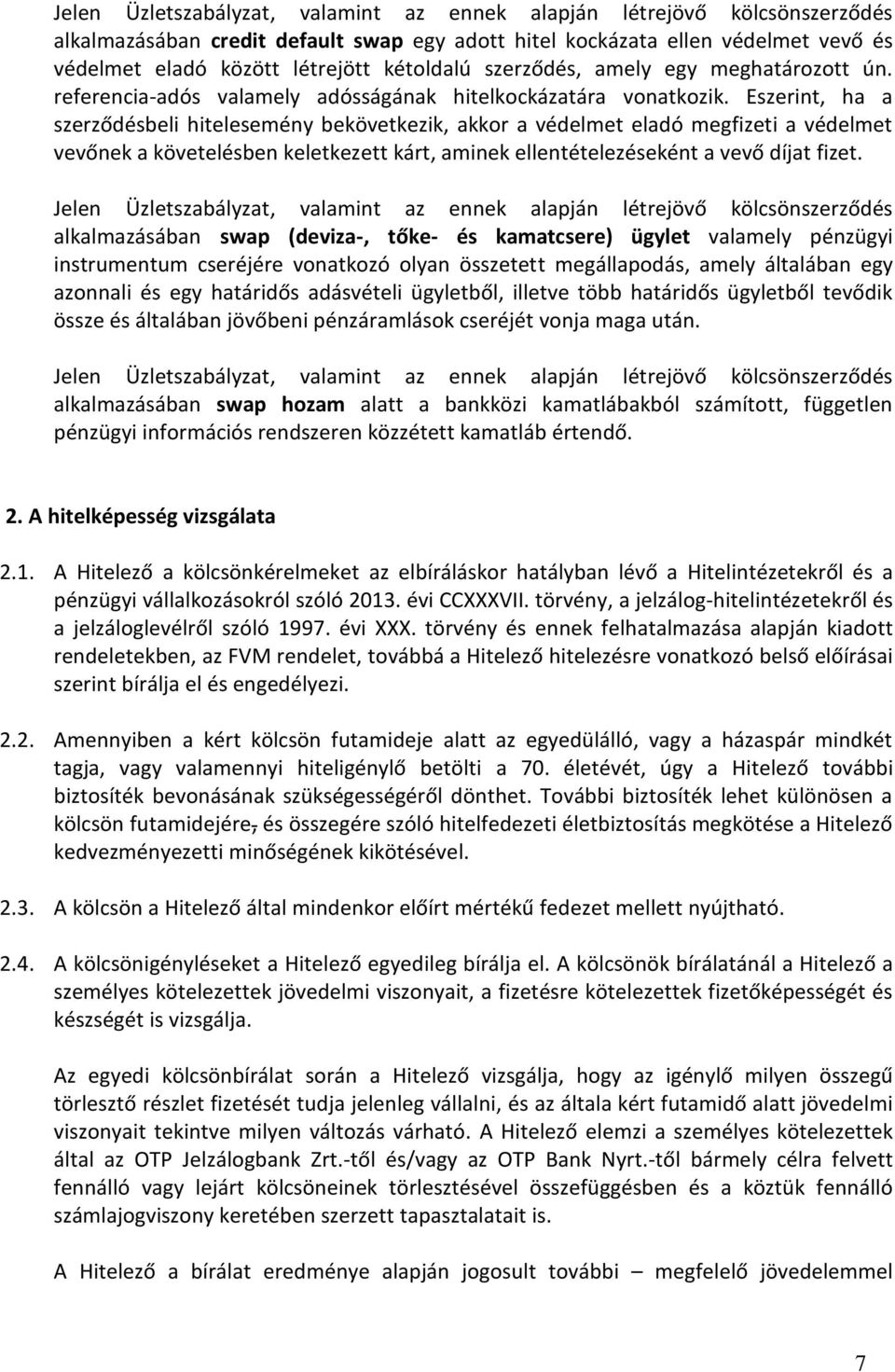 Jelen Üzletszabályzat, valamint az ennek alapján létrejövő kölcsönszerződés alkalmazásában credit default swap egy adott hitel kockázata ellen védelmet vevő és védelmet eladó között létrejött kétoldalú szerződés, amely egy meghatározott ún. referencia-adós valamely adósságának hitelkockázatára vonatkozik. Eszerint, ha a szerződésbeli hitelesemény bekövetkezik, akkor a védelmet eladó megfizeti a védelmet vevőnek a követelésben keletkezett kárt, aminek ellentételezéseként a vevő díjat fizet.

Jelen Üzletszabályzat, valamint az ennek alapján létrejövő kölcsönszerződés alkalmazásában swap (deviza-, tőke- és kamatcsere) ügylet valamely pénzügyi instrumentum cseréjére vonatkozó olyan összetett megállapodás, amely általában egy azonnali és egy határidős adásvételi ügyletből, illetve több határidős ügyletből tevődik össze és általában jövőbeni pénzáramlások cseréjét vonja maga után.

Jelen Üzletszabályzat, valamint az ennek alapján létrejövő kölcsönszerződés alkalmazásában swap hozam alatt a bankközi kamatlábakból számított, független pénzügyi információs rendszeren közzétett kamatláb értendő.

2. A hitelképesség vizsgálata

2.1. A Hitelező a kölcsönkérelmeket az elbíráláskor hatályban lévő a Hitelintézetekről és a pénzügyi vállalkozásokról szóló 2013. évi CCXXXVII. törvény, a jelzálog-hitelintézetekről és a jelzáloglevélről szóló 1997. évi XXX. törvény és ennek felhatalmazása alapján kiadott rendeletekben, az FVM rendelet, továbbá a Hitelező hitelezésre vonatkozó belső előírásai szerint bírálja el és engedélyezi.

2.2. Amennyiben a kért kölcsön futamideje alatt az egyedülálló, vagy a házaspár mindkét tagja, vagy valamennyi hiteligénylő betölti a 70. életévét, úgy a Hitelező további biztosíték bevonásának szükségességéről dönthet. További biztosíték lehet különösen a kölcsön futamidejére, és összegére szóló hitelfedezeti életbiztosítás megkötése a Hitelező kedvezményezetti minőségének kikötésével.

2.3. A kölcsön a Hitelező által mindenkor előírt mértékű fedezet mellett nyújtható.

2.4. A kölcsönigényléseket a Hitelező egyedileg bírálja el. A kölcsönök bírálatánál a Hitelező a személyes kötelezettek jövedelmi viszonyait, a fizetésre kötelezettek fizetőképességét és készségét is vizsgálja.

Az egyedi kölcsönbírálat során a Hitelező vizsgálja, hogy az igénylő milyen összegű törlesztő részlet fizetését tudja jelenleg vállalni, és az általa kért futamidő alatt jövedelmi viszonyait tekintve milyen változás várható. A Hitelező elemzi a személyes kötelezettek által az OTP Jelzálogbank Zrt.-től és/vagy az OTP Bank Nyrt.-től bármely célra felvett fennálló vagy lejárt kölcsöneinek törlesztésével összefüggésben és a köztük fennálló számlajogviszony keretében szerzett tapasztalatait is.

A Hitelező a bírálat eredménye alapján jogosult további – megfelelő jövedelemmel

7